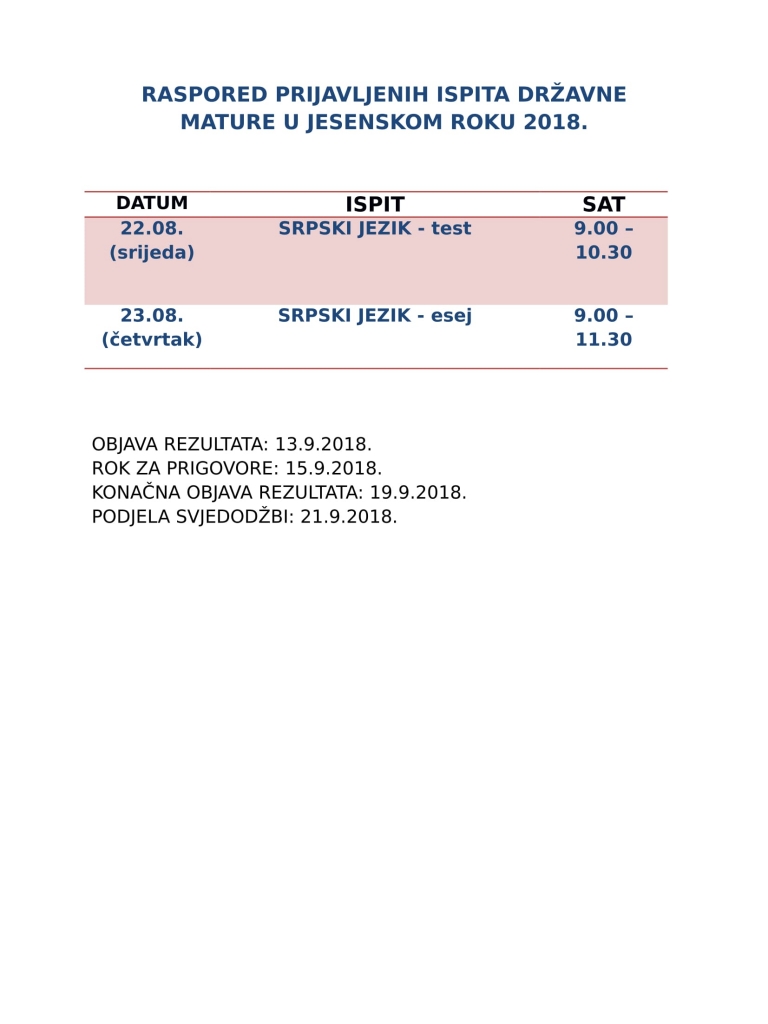 RASPORED PRIJAVLJENIH ISPITA DRŽAVNE MATURE U JESENSKOM ROKU 2018.

| DATUM | ISPIT | SAT |
|---|---|---|
| 22.08. (srijeda) | SRPSKI JEZIK - test | 9.00 – 10.30 |
| 23.08. (četvrtak) | SRPSKI JEZIK - esej | 9.00 – 11.30 |

OBJAVA REZULTATA: 13.9.2018.
ROK ZA PRIGOVORE: 15.9.2018.
KONAČNA OBJAVA REZULTATA: 19.9.2018.
PODJELA SVJEDODŽBI: 21.9.2018.